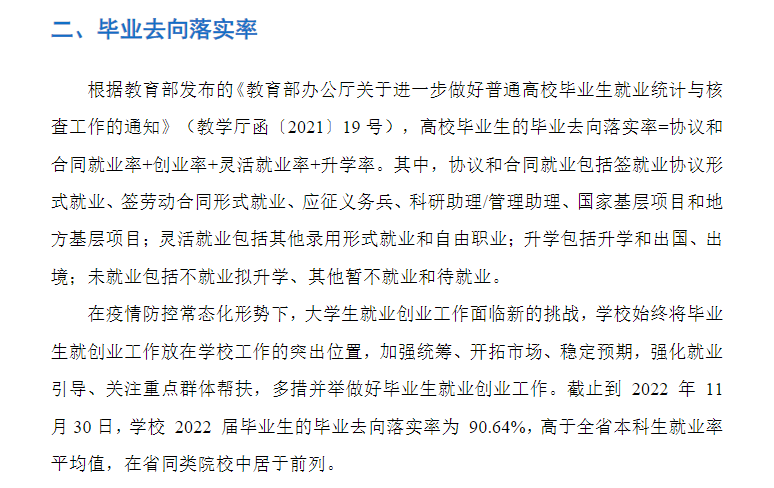 二、毕业去向落实率

根据教育部发布的《教育部办公厅关于进一步做好普通高校毕业生就业统计与核查工作的通知》（教学厅函〔2021〕19 号），高校毕业生的毕业去向落实率=协议和合同就业率+创业率+灵活就业率+升学率。其中，协议和合同就业包括签就业协议形式就业、签劳动合同形式就业、应征义务兵、科研助理/管理助理、国家基层项目和地方基层项目；灵活就业包括其他录用形式就业和自由职业；升学包括升学和出国、出境；未就业包括不就业拟升学、其他暂不就业和待就业。

在疫情防控常态化形势下，大学生就业创业工作面临新的挑战，学校始终将毕业生就创业工作放在学校工作的突出位置，加强统筹、开拓市场、稳定预期，强化就业引导、关注重点群体帮扶，多措并举做好毕业生就业创业工作。截止到 2022 年 11 月 30 日，学校 2022 届毕业生的毕业去向落实率为 90.64%，高于全省本科生就业率平均值，在省同类院校中居于前列。